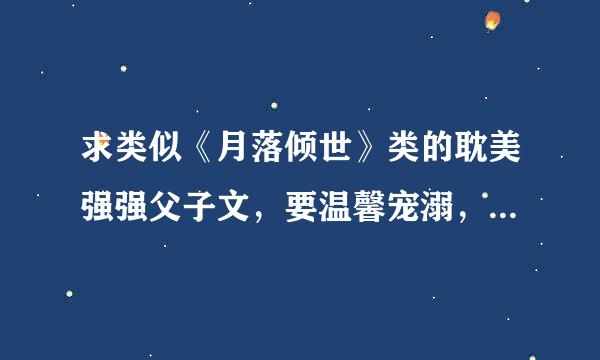 求类似《月落倾世》类的耽美强强父子文，要温馨宠溺，...